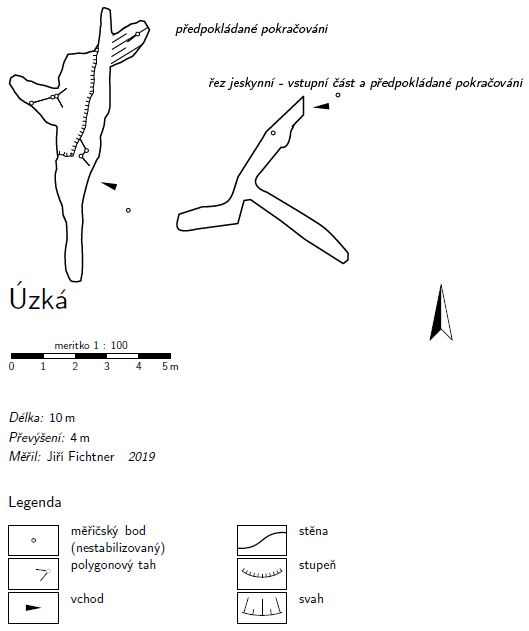 předpokládané pokračování

řez jeskynní - vstupní část a předpokládané pokračování

Úzká

meritko 1 : 100

0 1 2 3 4 5 m

Délka: 10 m
Převýšení: 4 m
Měřil: Jiří Fichtner 2019

Legenda

měřičský bod (nestabilizovaný)

polygonový tah

vchod

stěna

stupeň

svah